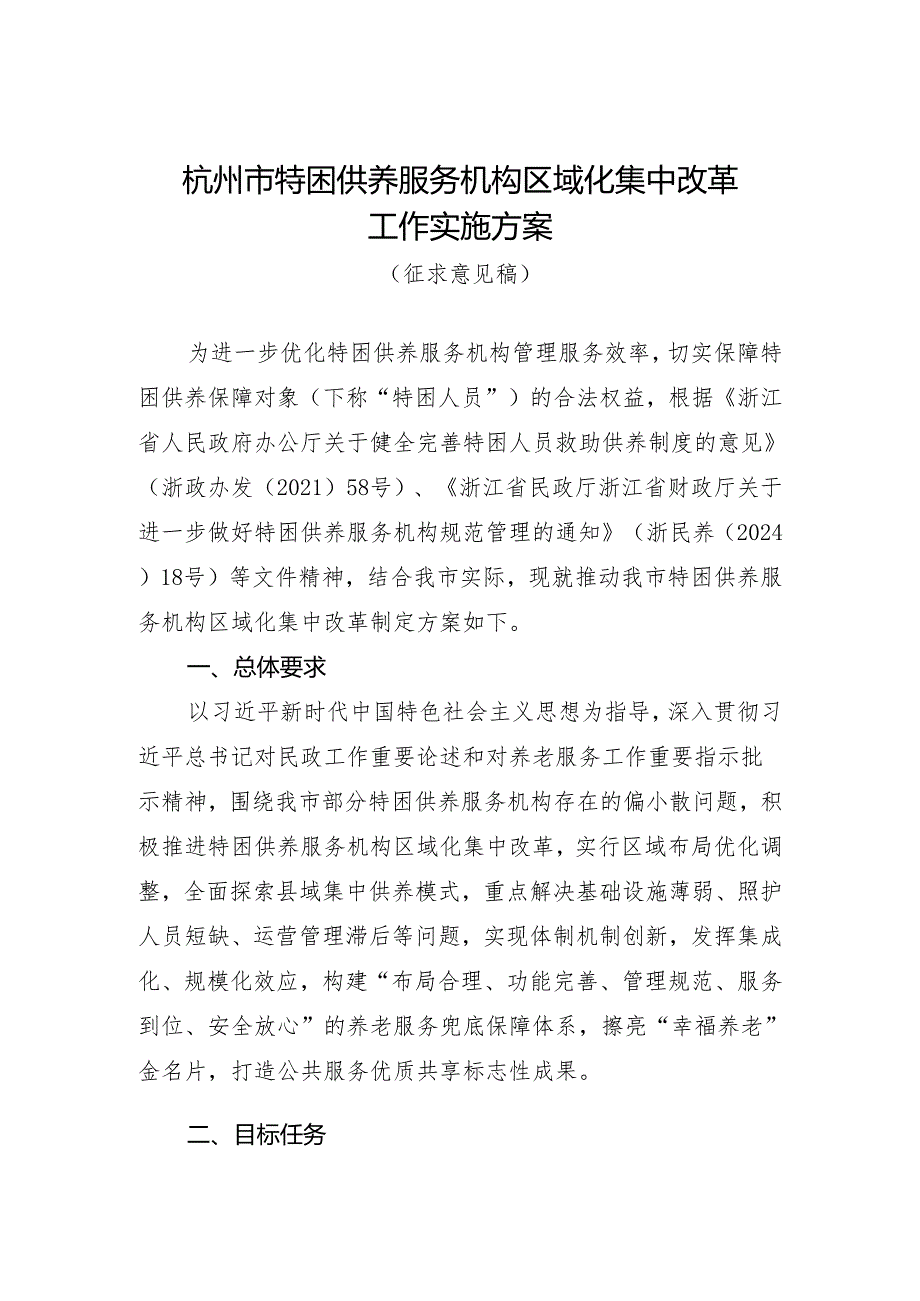 杭州市特困供养服务机构区域化集中改革工作实施方案

（征求意见稿）

为进一步优化特困供养服务机构管理服务效率，切实保障特困供养保障对象（下称“特困人员”）的合法权益，根据《浙江省人民政府办公厅关于健全完善特困人员救助供养制度的意见》（浙政办发（2021）58号）、《浙江省民政厅浙江省财政厅关于进一步做好特困供养服务机构规范管理的通知》（浙民养（2024）18号）等文件精神，结合我市实际，现就推动我市特困供养服务机构区域化集中改革制定方案如下。

一、总体要求

以习近平新时代中国特色社会主义思想为指导，深入贯彻习近平总书记对民政工作重要论述和对养老服务工作重要指示批示精神，围绕我市部分特困供养服务机构存在的偏小散问题，积极推进特困供养服务机构区域化集中改革，实行区域布局优化调整，全面探索县域集中供养模式，重点解决基础设施薄弱、照护人员短缺、运营管理滞后等问题，实现体制机制创新，发挥集成化、规模化效应，构建“布局合理、功能完善、管理规范、服务到位、安全放心”的养老服务兜底保障体系，擦亮“幸福养老”金名片，打造公共服务优质共享标志性成果。

二、目标任务